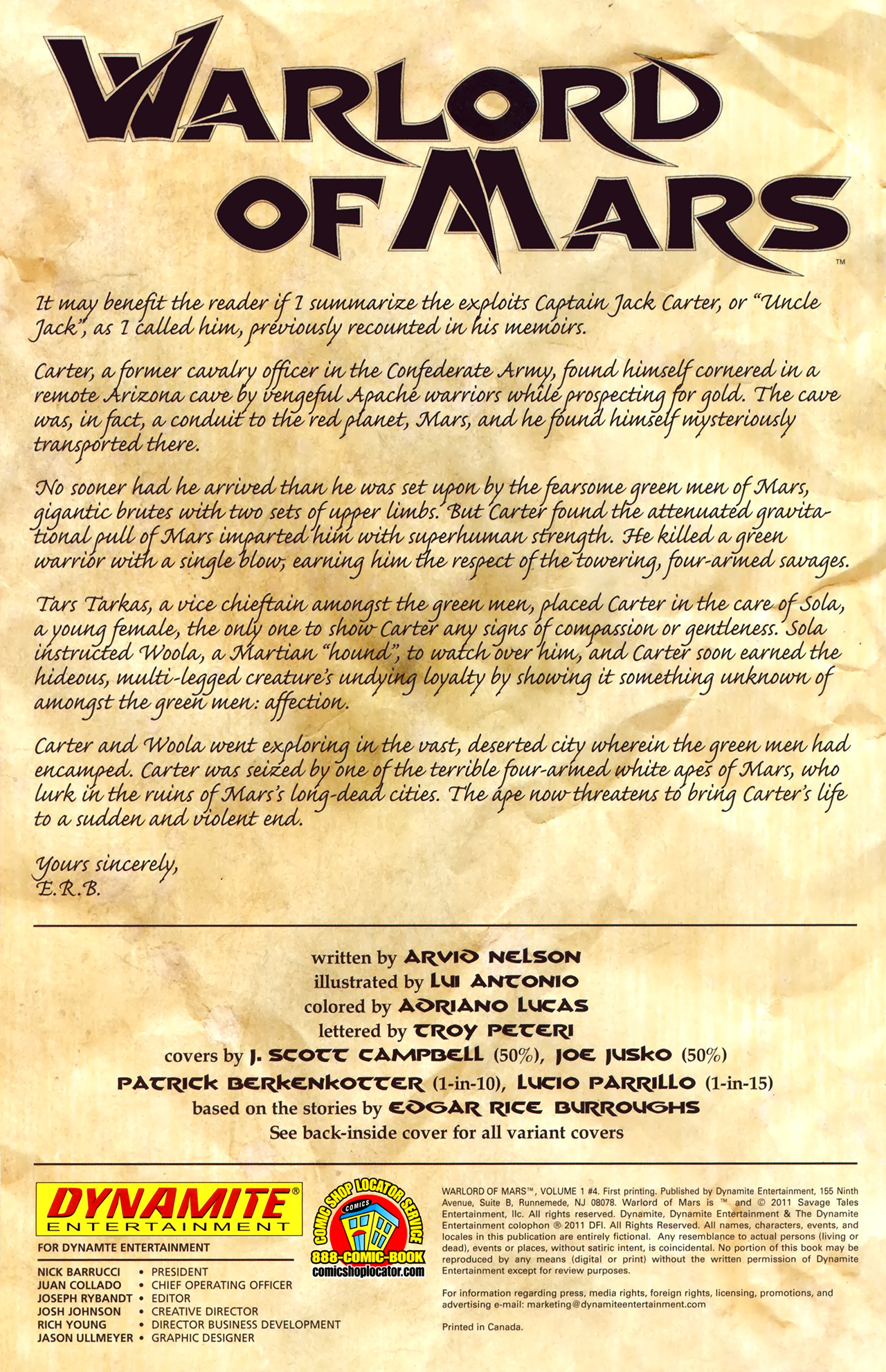 WARLORD OF MARS™

It may benefit the reader if I summarize the exploits Captain Jack Carter, or "Uncle Jack", as I called him, previously recounted in his memoirs.

Carter, a former cavalry officer in the Confederate Army, found himself cornered in a remote Arizona cave by vengeful Apache warriors while prospecting for gold. The cave was, in fact, a conduit to the red planet, Mars, and he found himself mysteriously transported there.

No sooner had he arrived than he was set upon by the fearsome green men of Mars, gigantic brutes with two sets of upper limbs. But Carter found the attenuated gravitational pull of Mars imparted him with superhuman strength. He killed a green warrior with a single blow, earning him the respect of the towering, four-armed savages.

Tars Tarkas, a vice chieftain amongst the green men, placed Carter in the care of Sola, a young female, the only one to show Carter any signs of compassion or gentleness. Sola instructed Woola, a Martian "hound", to watch over him, and Carter soon earned the hideous, multi-legged creature's undying loyalty by showing it something unknown of amongst the green men: affection.

Carter and Woola went exploring in the vast, deserted city wherein the green men had encamped. Carter was seized by one of the terrible four-armed white apes of Mars, who lurk in the ruins of Mars's long-dead cities. The ape now threatens to bring Carter's life to a sudden and violent end.

Yours sincerely,
E.R.B.

written by ARVID NELSON
illustrated by LUI ANTONIO
colored by ADRIANO LUCAS
lettered by TROY PETERI
covers by J. SCOTT CAMPBELL (50%), JOE JUSKO (50%)
PATRICK BERKENKOTTER (1-in-10), LUCIO PARRILLO (1-in-15)
based on the stories by EDGAR RICE BURROUGHS
See back-inside cover for all variant covers

DYNAMITE® ENTERTAINMENT

FOR DYNAMTE ENTERTAINMENT

NICK BARRUCCI • PRESIDENT
JUAN COLLADO • CHIEF OPERATING OFFICER
JOSEPH RYBANDT • EDITOR
JOSH JOHNSON • CREATIVE DIRECTOR
RICH YOUNG • DIRECTOR BUSINESS DEVELOPMENT
JASON ULLMEYER • GRAPHIC DESIGNER

COMIC SHOP LOCATOR SERVICE
COMICS
888-COMIC-BOOK
comicshoplocator.com

WARLORD OF MARS™, VOLUME 1 #4. First printing. Published by Dynamite Entertainment, 155 Ninth Avenue, Suite B, Runnemede, NJ 08078. Warlord of Mars is ™ and © 2011 Savage Tales Entertainment, llc. All rights reserved. Dynamite, Dynamite Entertainment & The Dynamite Entertainment colophon ® 2011 DFI. All Rights Reserved. All names, characters, events, and locales in this publication are entirely fictional. Any resemblance to actual persons (living or dead), events or places, without satiric intent, is coincidental. No portion of this book may be reproduced by any means (digital or print) without the written permission of Dynamite Entertainment except for review purposes.

For information regarding press, media rights, foreign rights, licensing, promotions, and advertising e-mail: marketing@dynamiteentertainment.com

Printed in Canada.